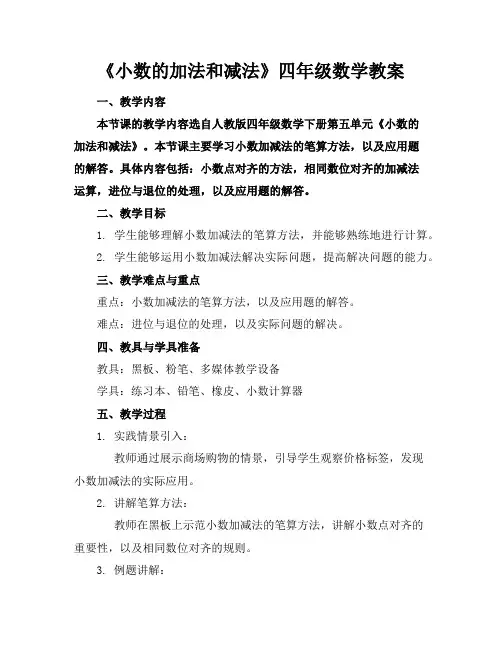 《小数的加法和减法》四年级数学教案

一、教学内容

本节课的教学内容选自人教版四年级数学下册第五单元《小数的加法和减法》。本节课主要学习小数加减法的笔算方法，以及应用题的解答。具体内容包括：小数点对齐的方法，相同数位对齐的加减法运算，进位与退位的处理，以及应用题的解答。

二、教学目标

1. 学生能够理解小数加减法的笔算方法，并能够熟练地进行计算。

2. 学生能够运用小数加减法解决实际问题，提高解决问题的能力。

三、教学难点与重点

重点：小数加减法的笔算方法，以及应用题的解答。

难点：进位与退位的处理，以及实际问题的解决。

四、教具与学具准备

教具：黑板、粉笔、多媒体教学设备

学具：练习本、铅笔、橡皮、小数计算器

五、教学过程

1. 实践情景引入：

教师通过展示商场购物的情景，引导学生观察价格标签，发现小数加减法的实际应用。

2. 讲解笔算方法：

教师在黑板上示范小数加减法的笔算方法，讲解小数点对齐的重要性，以及相同数位对齐的规则。

3. 例题讲解：